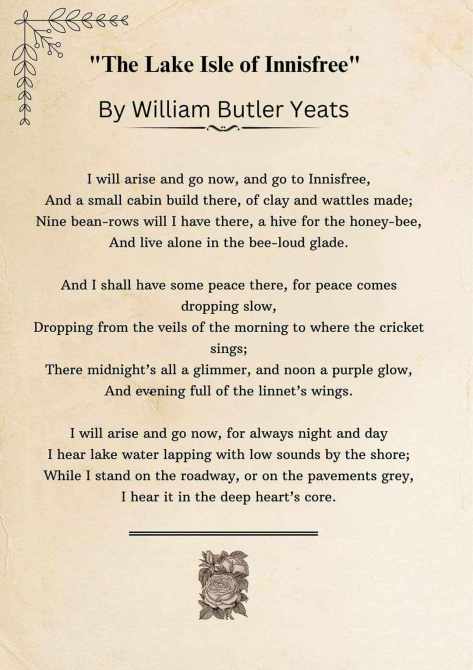 "The Lake Isle of Innisfree"

By William Butler Yeats

I will arise and go now, and go to Innisfree,
And a small cabin build there, of clay and wattles made;
Nine bean-rows will I have there, a hive for the honey-bee,
And live alone in the bee-loud glade.

And I shall have some peace there, for peace comes dropping slow,
Dropping from the veils of the morning to where the cricket sings;
There midnight's all a glimmer, and noon a purple glow,
And evening full of the linnet's wings.

I will arise and go now, for always night and day
I hear lake water lapping with low sounds by the shore;
While I stand on the roadway, or on the pavements grey,
I hear it in the deep heart's core.